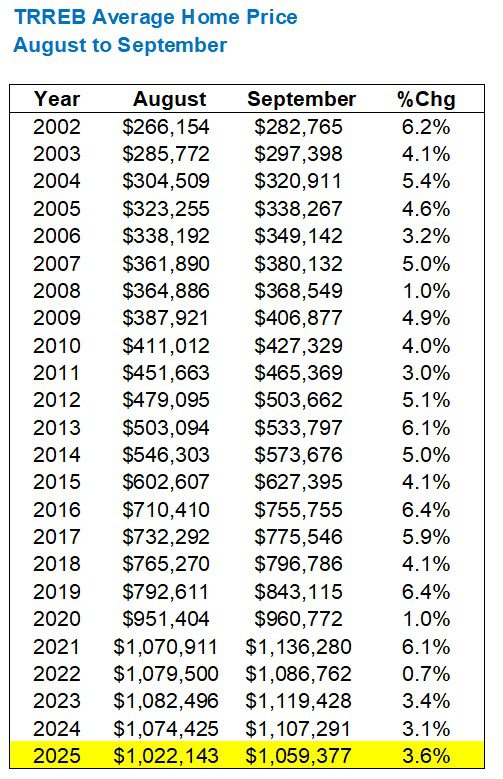 TRREB Average Home Price
August to September

| Year | August | September | %Chg |
|---|---|---|---|
| 2002 | \$266,154 | \$282,765 | 6.2% |
| 2003 | \$285,772 | \$297,398 | 4.1% |
| 2004 | \$304,509 | \$320,911 | 5.4% |
| 2005 | \$323,255 | \$338,267 | 4.6% |
| 2006 | \$338,192 | \$349,142 | 3.2% |
| 2007 | \$361,890 | \$380,132 | 5.0% |
| 2008 | \$364,886 | \$368,549 | 1.0% |
| 2009 | \$387,921 | \$406,877 | 4.9% |
| 2010 | \$411,012 | \$427,329 | 4.0% |
| 2011 | \$451,663 | \$465,369 | 3.0% |
| 2012 | \$479,095 | \$503,662 | 5.1% |
| 2013 | \$503,094 | \$533,797 | 6.1% |
| 2014 | \$546,303 | \$573,676 | 5.0% |
| 2015 | \$602,607 | \$627,395 | 4.1% |
| 2016 | \$710,410 | \$755,755 | 6.4% |
| 2017 | \$732,292 | \$775,546 | 5.9% |
| 2018 | \$765,270 | \$796,786 | 4.1% |
| 2019 | \$792,611 | \$843,115 | 6.4% |
| 2020 | \$951,404 | \$960,772 | 1.0% |
| 2021 | \$1,070,911 | \$1,136,280 | 6.1% |
| 2022 | \$1,079,500 | \$1,086,762 | 0.7% |
| 2023 | \$1,082,496 | \$1,119,428 | 3.4% |
| 2024 | \$1,074,425 | \$1,107,291 | 3.1% |
| 2025 | \$1,022,143 | \$1,059,377 | 3.6% |